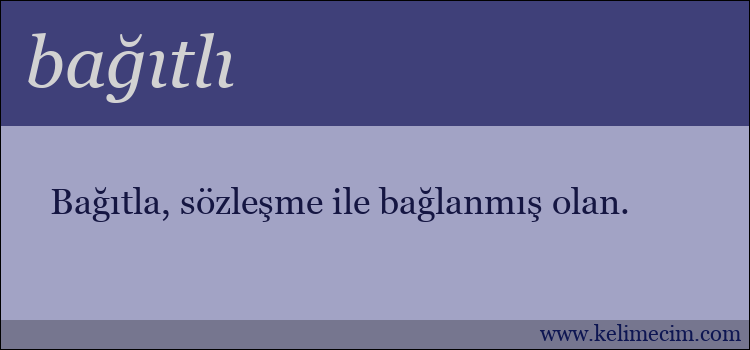 bağıtlı

Bağıtla, sözleşme ile bağlanmış olan.

www.kelimecim.com